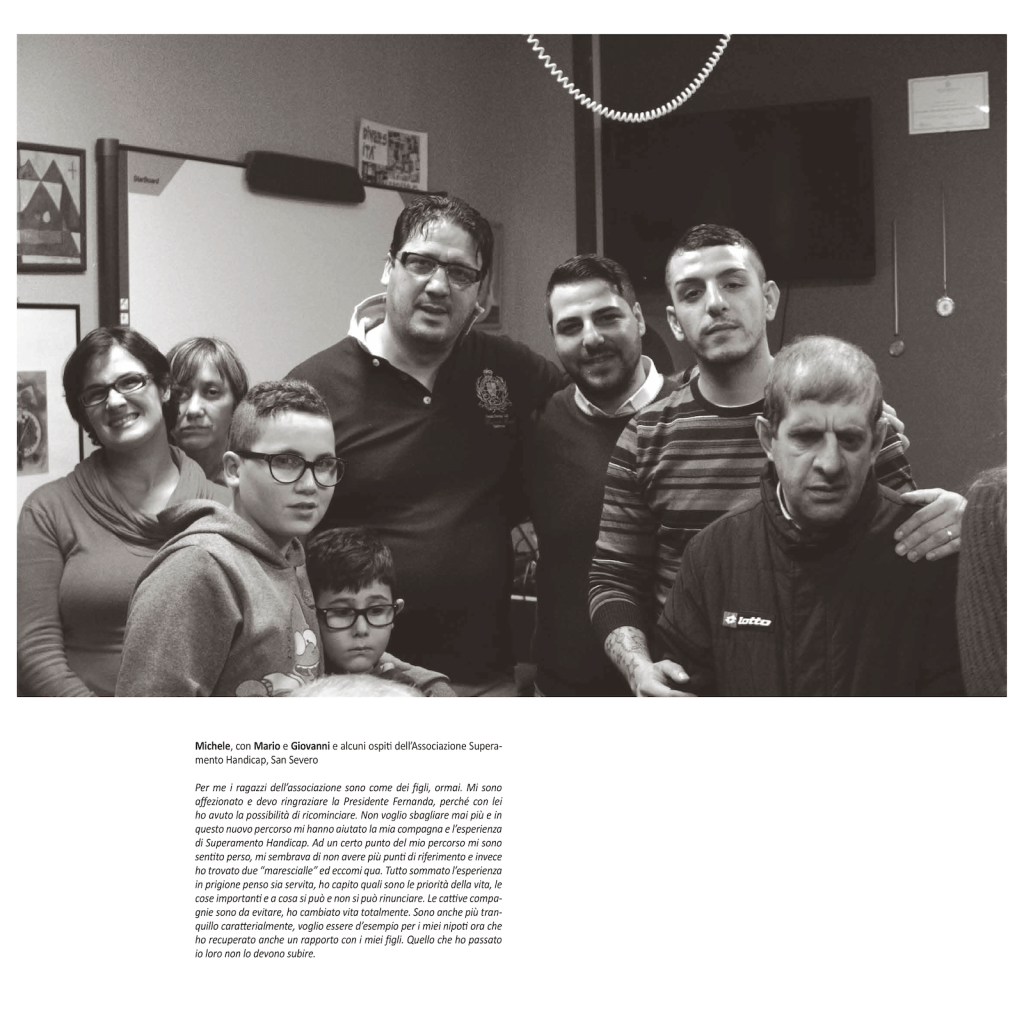 Michele, con Mario e Giovanni e alcuni ospiti dell'Associazione Superamento Handicap, San Severo

Per me i ragazzi dell'associazione sono come dei figli, ormai. Mi sono affezionato e devo ringraziare la Presidente Fernanda, perché con lei ho avuto la possibilità di ricominciare. Non voglio sbagliare mai più e in questo nuovo percorso mi hanno aiutato la mia compagna e l'esperienza di Superamento Handicap. Ad un certo punto del mio percorso mi sono sentito perso, mi sembrava di non avere più punti di riferimento e invece ho trovato due "marescialle" ed eccomi qua. Tutto sommato l'esperienza in prigione penso sia servita, ho capito quali sono le priorità della vita, le cose importanti e a cosa si può e non si può rinunciare. Le cattive compagnie sono da evitare, ho cambiato vita totalmente. Sono anche più tranquillo caratterialmente, voglio essere d'esempio per i miei nipoti ora che ho recuperato anche un rapporto con i miei figli. Quello che ho passato io loro non lo devono subire.